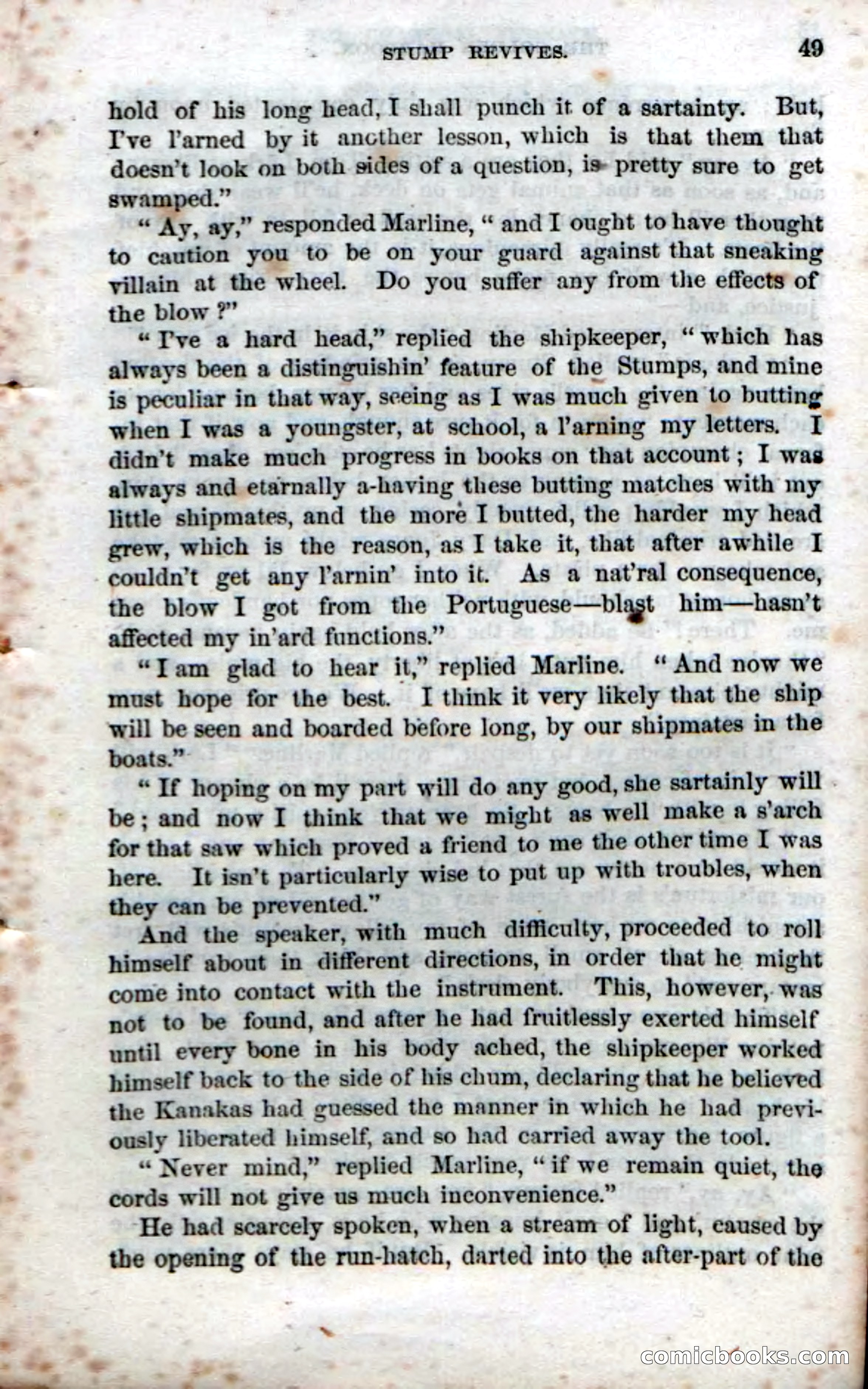 STUMP REVIVES. 49

hold of his long head, I shall punch it of a sartainty. But, I've l'arned by it another lesson, which is that them that doesn't look on both sides of a question, is pretty sure to get swamped."

"Ay, ay," responded Marline, "and I ought to have thought to caution you to be on your guard against that sneaking villain at the wheel. Do you suffer any from the effects of the blow?"

"I've a hard head," replied the shipkeeper, "which has always been a distinguishin' feature of the Stumps, and mine is peculiar in that way, seeing as I was much given to butting when I was a youngster, at school, a l'arning my letters. I didn't make much progress in books on that account; I was always and etarnally a-having these butting matches with my little shipmates, and the more I butted, the harder my head grew, which is the reason, as I take it, that after awhile I couldn't get any l'arnin' into it. As a nat'ral consequence, the blow I got from the Portuguese—blast him—hasn't affected my in'ard functions."

"I am glad to hear it," replied Marline. "And now we must hope for the best. I think it very likely that the ship will be seen and boarded before long, by our shipmates in the boats."

"If hoping on my part will do any good, she sartainly will be; and now I think that we might as well make a s'arch for that saw which proved a friend to me the other time I was here. It isn't particularly wise to put up with troubles, when they can be prevented."

And the speaker, with much difficulty, proceeded to roll himself about in different directions, in order that he might come into contact with the instrument. This, however, was not to be found, and after he had fruitlessly exerted himself until every bone in his body ached, the shipkeeper worked himself back to the side of his chum, declaring that he believed the Kanakas had guessed the manner in which he had previously liberated himself, and so had carried away the tool.

"Never mind," replied Marline, "if we remain quiet, the cords will not give us much inconvenience."

He had scarcely spoken, when a stream of light, caused by the opening of the run-hatch, darted into the after-part of the

comicbooks.com